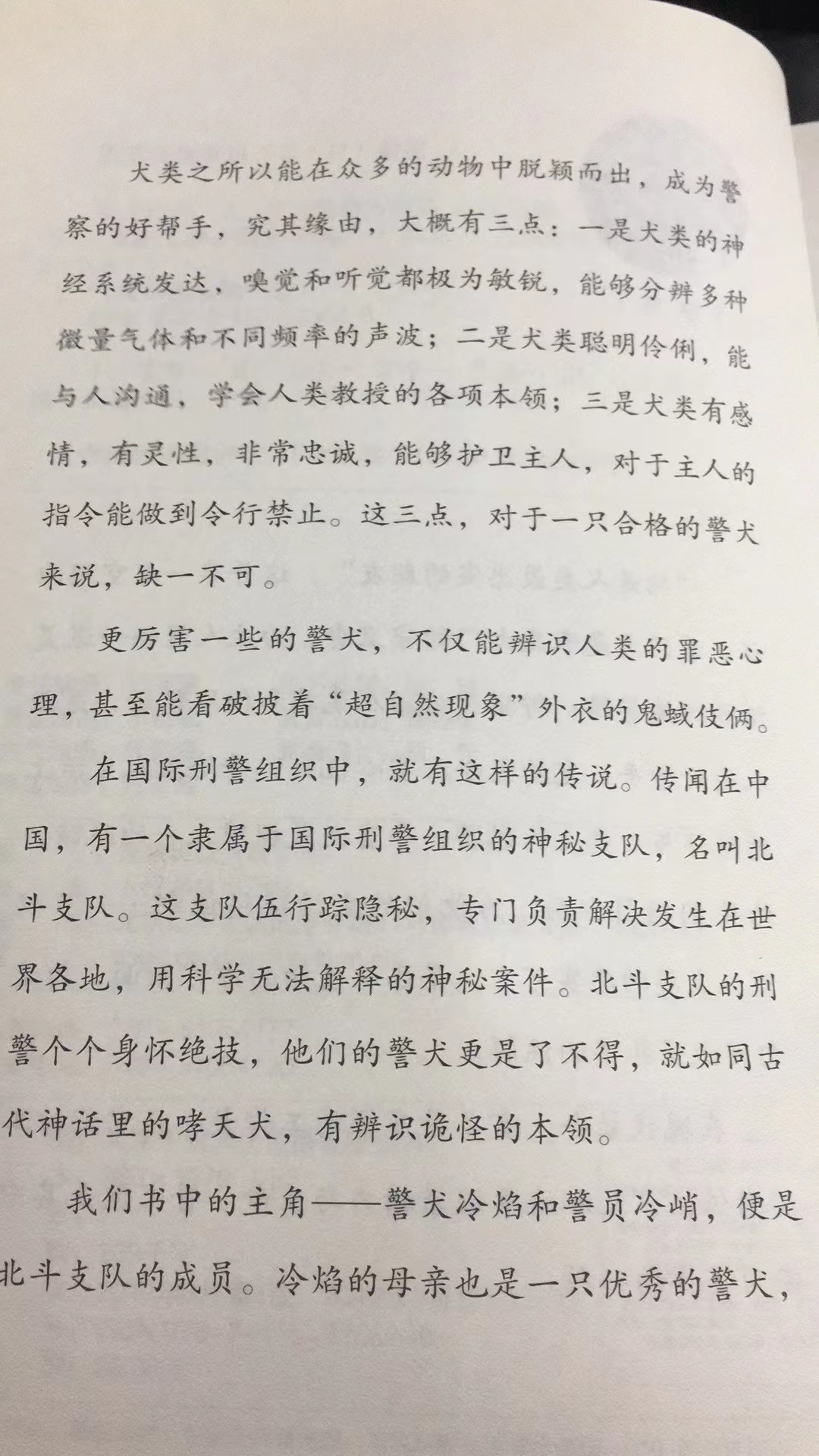 犬类之所以能在众多的动物中脱颖而出，成为警察的好帮手，究其缘由，大概有三点：一是犬类的神经系统发达，嗅觉和听觉都极为敏锐，能够分辨多种微量气体和不同频率的声波；二是犬类聪明伶俐，能与人沟通，学会人类教授的各项本领；三是犬类有感情，有灵性，非常忠诚，能够护卫主人，对于主人的指令能做到令行禁止。这三点，对于一只合格的警犬来说，缺一不可。

更厉害一些的警犬，不仅能辨识人类的罪恶心理，甚至能看破披着“超自然现象”外衣的鬼蜮伎俩。

在国际刑警组织中，就有这样的传说。传闻在中国，有一个隶属于国际刑警组织的神秘支队，名叫北斗支队。这支队伍行踪隐秘，专门负责解决发生在世界各地，用科学无法解释的神秘案件。北斗支队的刑警个个身怀绝技，他们的警犬更是了不得，就如同古代神话里的哮天犬，有辨识诡怪的本领。

我们书中的主角——警犬冷焰和警员冷峭，便是北斗支队的成员。冷焰的母亲也是一只优秀的警犬，